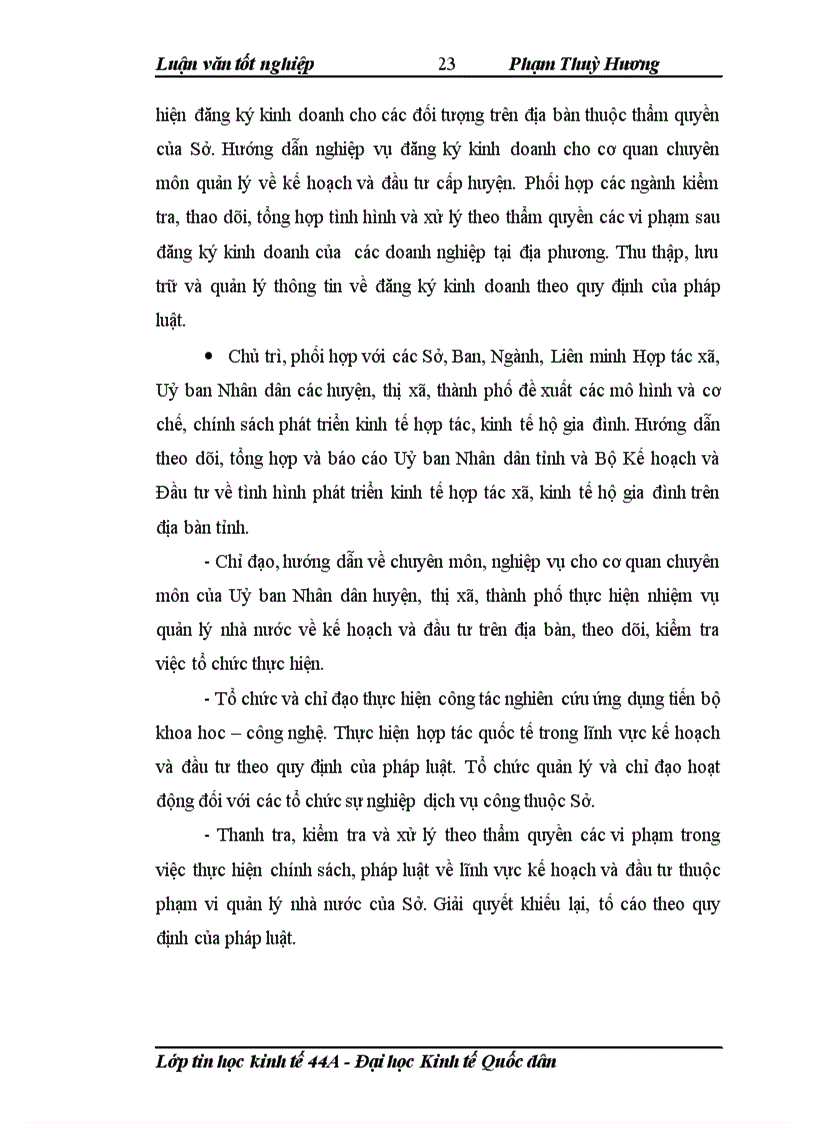 Luận văn tốt nghiệp 23 Phạm Thuỳ Hương

hiện đăng ký kinh doanh cho các đối tượng trên địa bàn thuộc thẩm quyền của Sở. Hướng dẫn nghiệp vụ đăng ký kinh doanh cho cơ quan chuyên môn quản lý về kế hoạch và đầu tư cấp huyện. Phối hợp các ngành kiểm tra, thao dõi, tổng hợp tình hình và xử lý theo thẩm quyền các vi phạm sau đăng ký kinh doanh của các doanh nghiệp tại địa phương. Thu thập, lưu trữ và quản lý thông tin về đăng ký kinh doanh theo quy định của pháp luật.

• Chủ trì, phối hợp với các Sở, Ban, Ngành, Liên minh Hợp tác xã, Uỷ ban Nhân dân các huyện, thị xã, thành phố đề xuất các mô hình và cơ chế, chính sách phát triển kinh tế hợp tác, kinh tế hộ gia đình. Hướng dẫn theo dõi, tổng hợp và báo cáo Uỷ ban Nhân dân tỉnh và Bộ Kế hoạch và Đầu tư về tình hình phát triển kinh tế hợp tác xã, kinh tế hộ gia đình trên địa bàn tỉnh.

- Chỉ đạo, hướng dẫn về chuyên môn, nghiệp vụ cho cơ quan chuyên môn của Uỷ ban Nhân dân huyện, thị xã, thành phố thực hiện nhiệm vụ quản lý nhà nước về kế hoạch và đầu tư trên địa bàn, theo dõi, kiểm tra việc tổ chức thực hiện.

- Tổ chức và chỉ đạo thực hiện công tác nghiên cứu ứng dụng tiến bộ khoa học – công nghệ. Thực hiện hợp tác quốc tế trong lĩnh vực kế hoạch và đầu tư theo quy định của pháp luật. Tổ chức quản lý và chỉ đạo hoạt động đối với các tổ chức sự nghiệp dịch vụ công thuộc Sở.

- Thanh tra, kiểm tra và xử lý theo thẩm quyền các vi phạm trong việc thực hiện chính sách, pháp luật về lĩnh vực kế hoạch và đầu tư thuộc phạm vi quản lý nhà nước của Sở. Giải quyết khiếu lại, tố cáo theo quy định của pháp luật.

Lớp tin học kinh tế 44A - Đại học Kinh tế Quốc dân